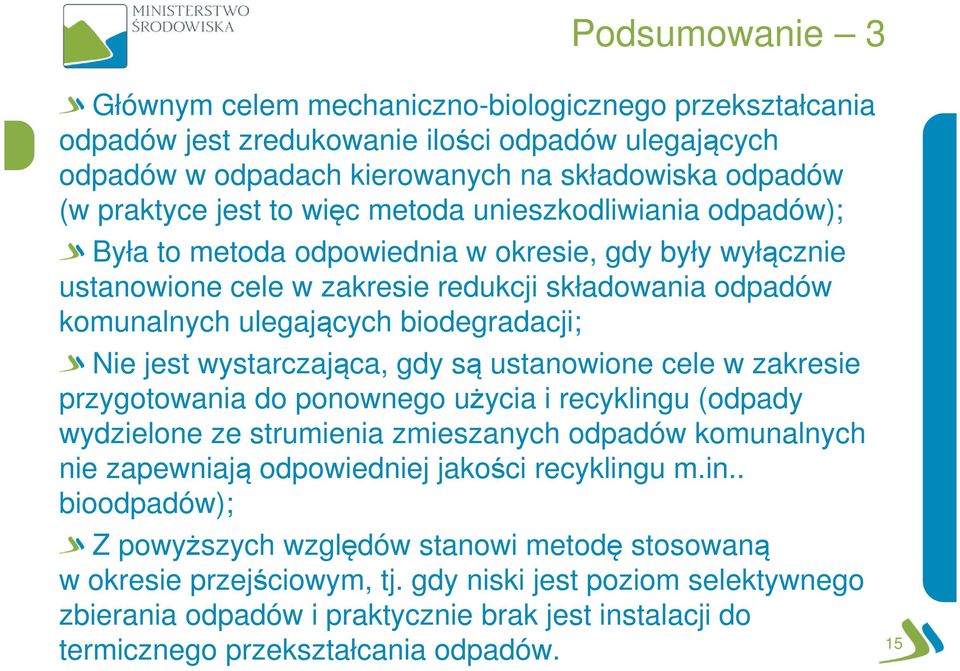 MINISTERSTWO ŚRODOWISKA

Podsumowanie – 3

Głównym celem mechaniczno-biologicznego przekształcania odpadów jest zredukowanie ilości odpadów ulegających odpadów w odpadach kierowanych na składowiska odpadów (w praktyce jest to więc metoda unieszkodliwiania odpadów);

Była to metoda odpowiednia w okresie, gdy były wyłącznie ustanowione cele w zakresie redukcji składowania odpadów komunalnych ulegających biodegradacji;

Nie jest wystarczająca, gdy są ustanowione cele w zakresie przygotowania do ponownego użycia i recyklingu (odpady wydzielone ze strumienia zmieszanych odpadów komunalnych nie zapewniają odpowiedniej jakości recyklingu m.in.. bioodpadów);

Z powyższych względów stanowi metodę stosowaną w okresie przejściowym, tj. gdy niski jest poziom selektywnego zbierania odpadów i praktycznie brak jest instalacji do termicznego przekształcania odpadów.

15